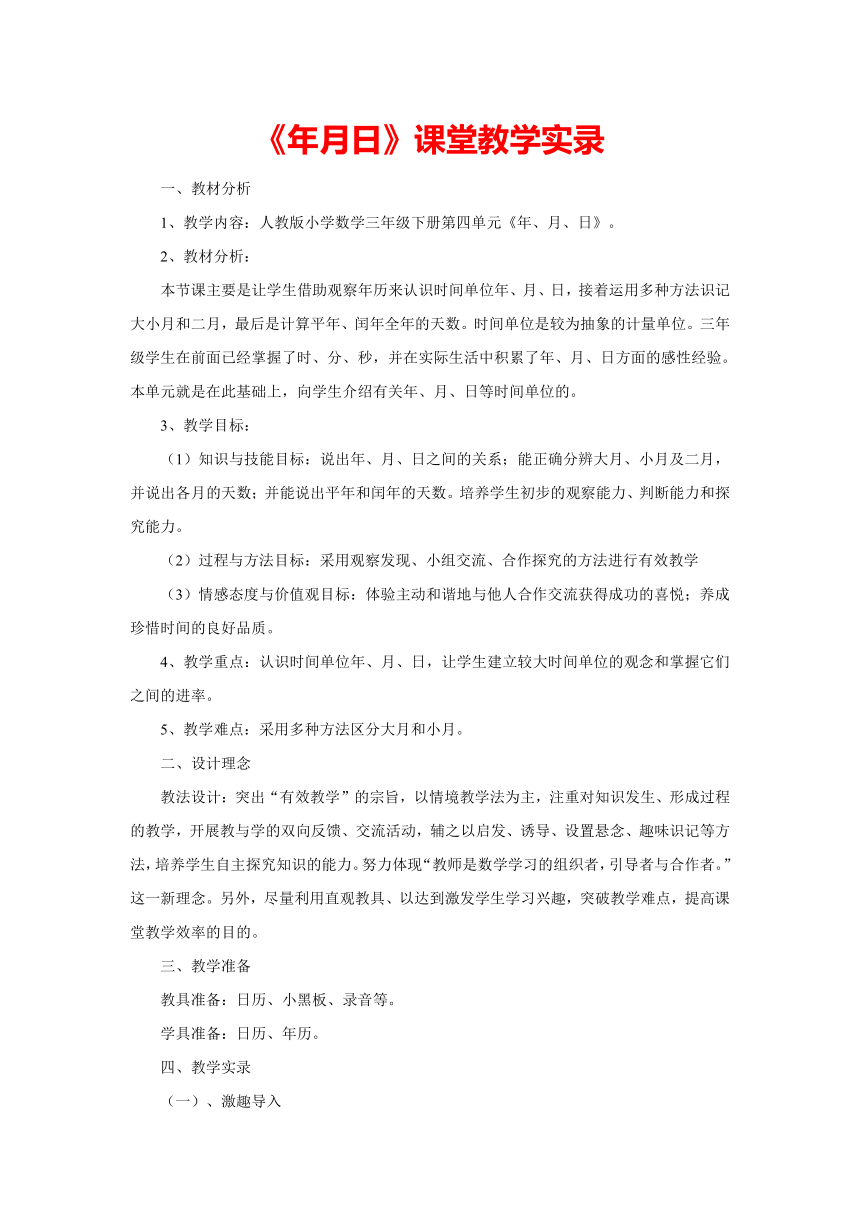 《年月日》课堂教学实录

一、教材分析

1、教学内容：人教版小学数学三年级下册第四单元《年、月、日》。

2、教材分析：

本节课主要是让学生借助观察年历来认识时间单位年、月、日，接着运用多种方法识记大小月和二月，最后是计算平年、闰年全年的天数。时间单位是较为抽象的计量单位。三年级学生在前面已经掌握了时、分、秒，并在实际生活中积累了年、月、日方面的感性经验。本单元就是在此基础上，向学生介绍有关年、月、日等时间单位的。

3、教学目标：

（1）知识与技能目标：说出年、月、日之间的关系；能正确分辨大月、小月及二月，并说出各月的天数；并能说出平年和闰年的天数。培养学生初步的观察能力、判断能力和探究能力。

（2）过程与方法目标：采用观察发现、小组交流、合作探究的方法进行有效教学

（3）情感态度与价值观目标：体验主动和谐地与他人合作交流获得成功的喜悦；养成珍惜时间的良好品质。

4、教学重点：认识时间单位年、月、日，让学生建立较大时间单位的观念和掌握它们之间的进率。

5、教学难点：采用多种方法区分大月和小月。

二、设计理念

教法设计：突出“有效教学”的宗旨，以情境教学法为主，注重对知识发生、形成过程的教学，开展教与学的双向反馈、交流活动，辅之以启发、诱导、设置悬念、趣味识记等方法，培养学生自主探究知识的能力。努力体现“教师是数学学习的组织者，引导者与合作者。”这一新理念。另外，尽量利用直观教具、以达到激发学生学习兴趣，突破教学难点，提高课堂教学效率的目的。

三、教学准备

教具准备：日历、小黑板、录音等。

学具准备：日历、年历。

四、教学实录

（一）、激趣导入